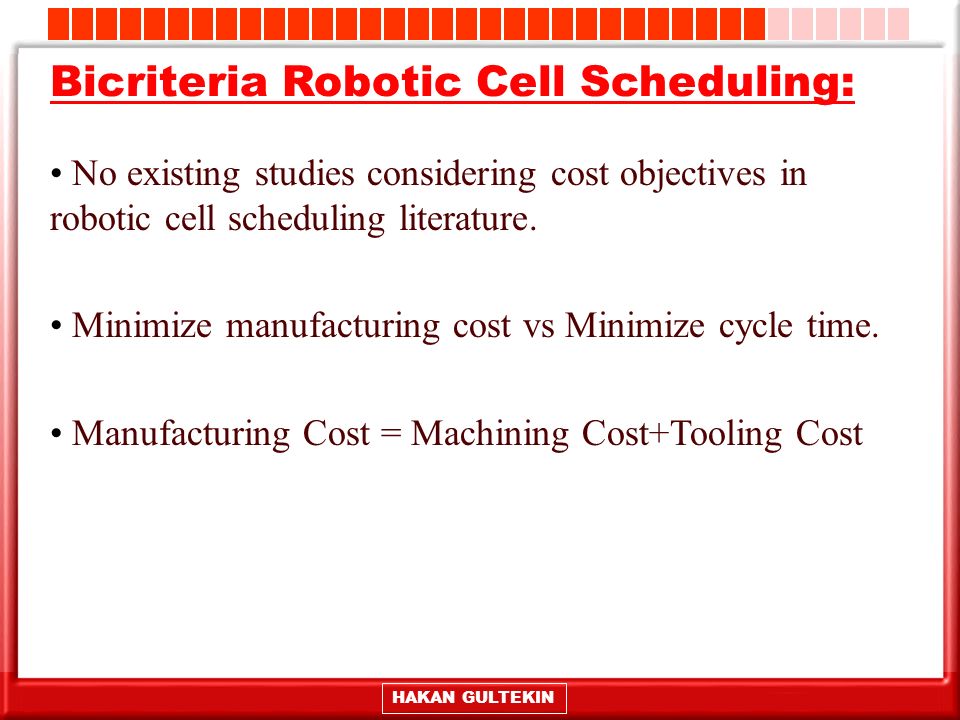 Bicriteria Robotic Cell Scheduling:

• No existing studies considering cost objectives in robotic cell scheduling literature.

• Minimize manufacturing cost vs Minimize cycle time.

• Manufacturing Cost = Machining Cost+Tooling Cost

HAKAN GULTEKIN